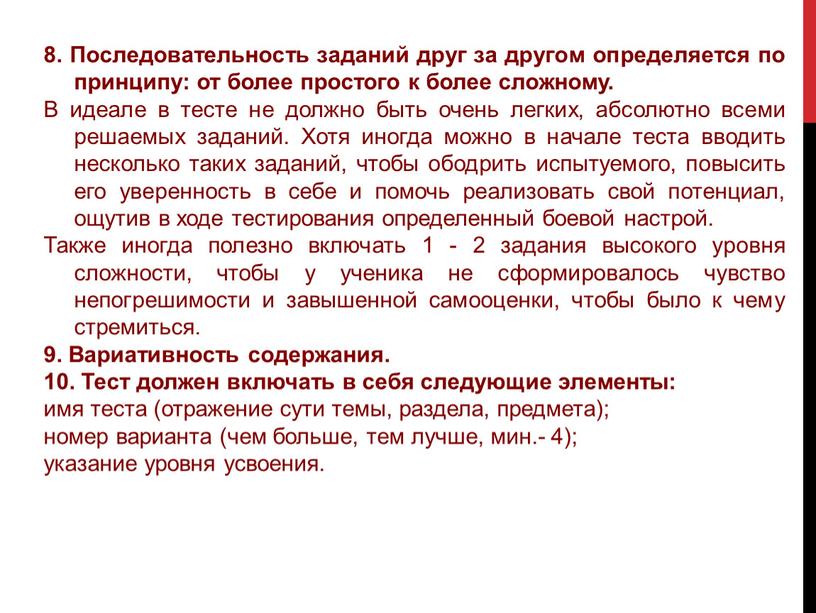 8. Последовательность заданий друг за другом определяется по принципу: от более простого к более сложному.

В идеале в тесте не должно быть очень легких, абсолютно всеми решаемых заданий. Хотя иногда можно в начале теста вводить несколько таких заданий, чтобы ободрить испытуемого, повысить его уверенность в себе и помочь реализовать свой потенциал, ощутив в ходе тестирования определенный боевой настрой.

Также иногда полезно включать 1 - 2 задания высокого уровня сложности, чтобы у ученика не сформировалось чувство непогрешимости и завышенной самооценки, чтобы было к чему стремиться.

9. Вариативность содержания.

10. Тест должен включать в себя следующие элементы:

имя теста (отражение сути темы, раздела, предмета);

номер варианта (чем больше, тем лучше, мин.- 4);

указание уровня усвоения.